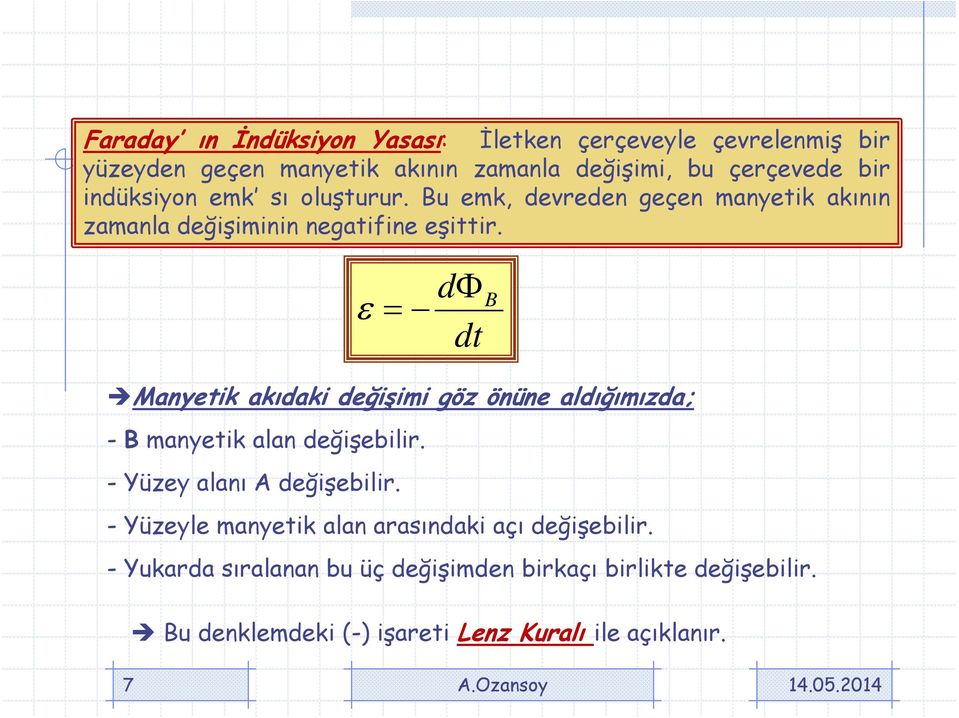 Faraday' ın İndüksiyon Yasası: İletken çerçeveyle çevrelenmiş bir yüzeyden geçen manyetik akının zamanla değişimi, bu çerçevede bir indüksiyon emk' sı oluşturur. Bu emk, devreden geçen manyetik akının zamanla değişiminin negatifine eşittir.

$\varepsilon = -\frac{d\Phi_B}{dt}$

➔Manyetik akıdaki değişimi göz önüne aldığımızda;

- B manyetik alan değişebilir.

- Yüzey alanı A değişebilir.

- Yüzeyle manyetik alan arasındaki açı değişebilir.

- Yukarda sıralanan bu üç değişimden birkaçı birlikte değişebilir.

➔ Bu denklemdeki (-) işareti Lenz Kuralı ile açıklanır.

7

A.Ozansoy

14.05.2014